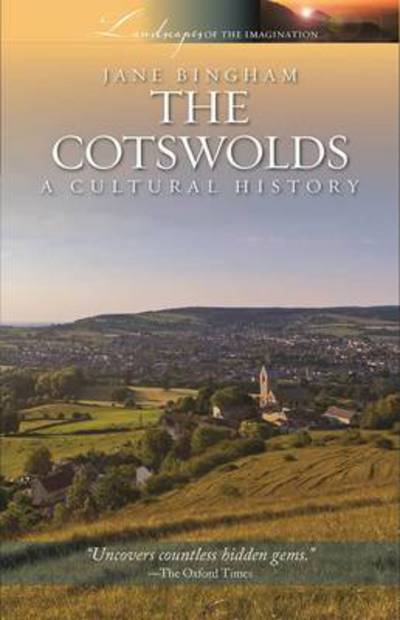 Landscapes OF THE IMAGINATION

JANE BINGHAM

THE COTSWOLDS

A CULTURAL HISTORY

"Uncovers countless hidden gems."
—The Oxford Times